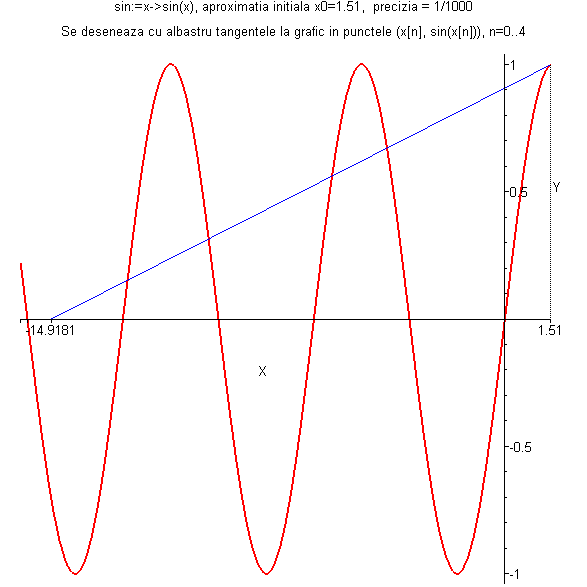 sin:=x->sin(x), aproximatia initiala x0=1.51, precizia = 1/1000

Se deseneaza cu albastru tangentele la grafic in punctele (x[n], sin(x[n])), n=0..4

1

0.5

Y

-14.9181

1.51

X

-0.5

-1